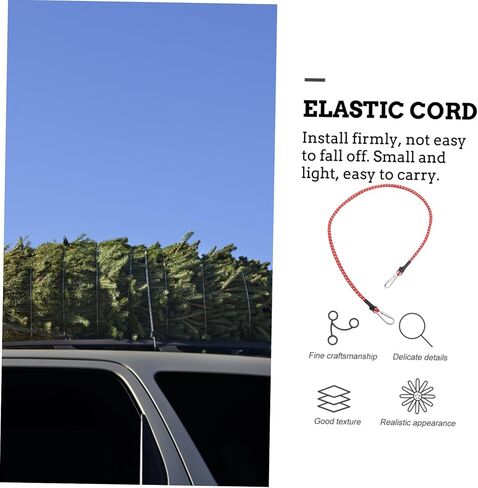 ELASTIC CORD

Install firmly, not easy to fall off. Small and light, easy to carry.

Fine craftsmanship

Delicate details

Good texture

Realistic appearance